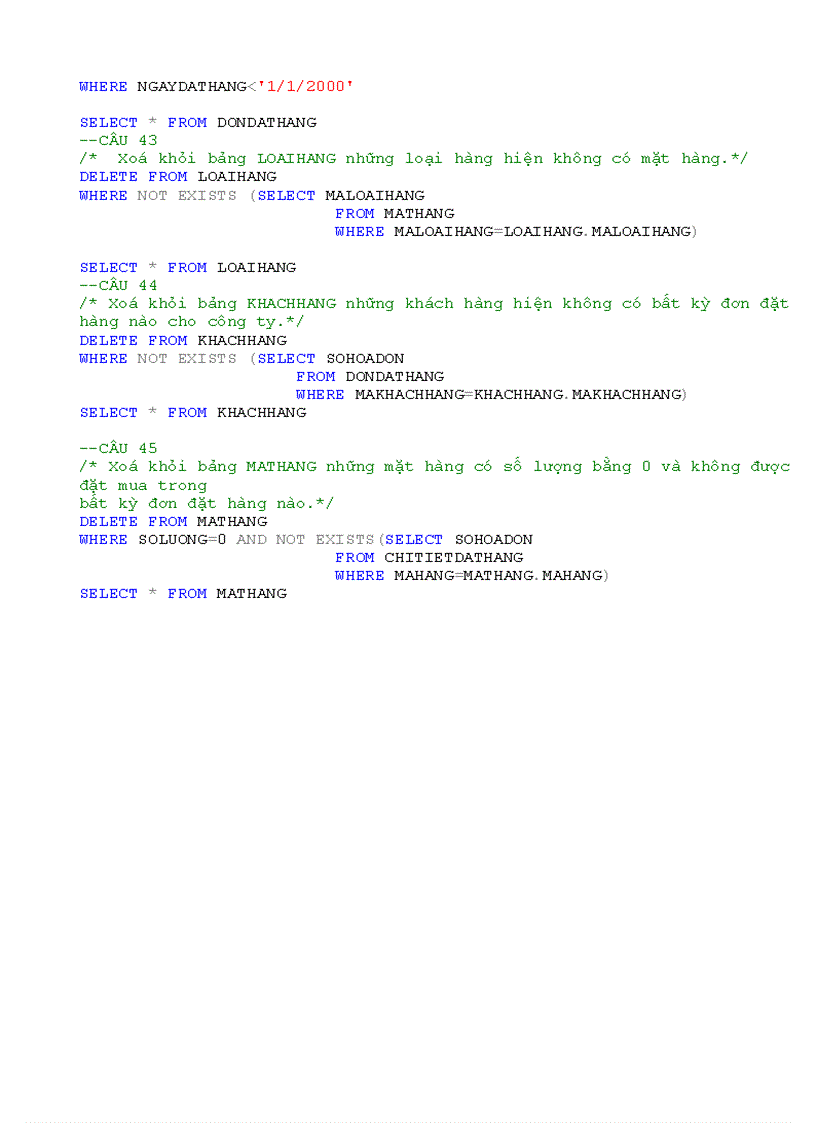 WHERE NGAYDATHANG<'1/1/2000'

SELECT * FROM DONDATHANG
--CÂU 43
/* Xoá khỏi bảng LOAIHANG những loại hàng hiện không có mặt hàng.*/
DELETE FROM LOAIHANG
WHERE NOT EXISTS (SELECT MALOAIHANG
FROM MATHANG
WHERE MALOAIHANG=LOAIHANG.MALOAIHANG)

SELECT * FROM LOAIHANG
--CÂU 44
/* Xoá khỏi bảng KHACHHANG những khách hàng hiện không có bất kỳ đơn đặt hàng nào cho công ty.*/
DELETE FROM KHACHHANG
WHERE NOT EXISTS (SELECT SOHOADON
FROM DONDATHANG
WHERE MAKHACHHANG=KHACHHANG.MAKHACHHANG)
SELECT * FROM KHACHHANG

--CÂU 45
/* Xoá khỏi bảng MATHANG những mặt hàng có số lượng bằng 0 và không được đặt mua trong
bất kỳ đơn đặt hàng nào.*/
DELETE FROM MATHANG
WHERE SOLUONG=0 AND NOT EXISTS(SELECT SOHOADON
FROM CHITIETDATHANG
WHERE MAHANG=MATHANG.MAHANG)
SELECT * FROM MATHANG